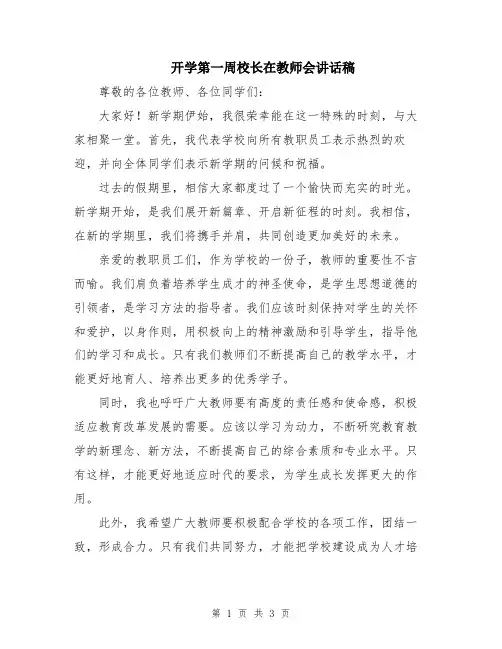 开学第一周校长在教师会讲话稿

尊敬的各位教师、各位同学们：

大家好！新学期伊始，我很荣幸能在这一特殊的时刻，与大家相聚一堂。首先，我代表学校向所有教职员工表示热烈的欢迎，并向全体同学们表示新学期的问候和祝福。

过去的假期里，相信大家都度过了一个愉快而充实的时光。新学期开始，是我们展开新篇章、开启新征程的时刻。我相信，在新的学期里，我们将携手并肩，共同创造更加美好的未来。

亲爱的教职员工们，作为学校的一份子，教师的重要性不言而喻。我们肩负着培养学生成才的神圣使命，是学生思想道德的引领者，是学习方法的指导者。我们应该时刻保持对学生的关怀和爱护，以身作则，用积极向上的精神激励和引导学生，指导他们的学习和成长。只有我们教师们不断提高自己的教学水平，才能更好地育人、培养出更多的优秀学子。

同时，我也呼吁广大教师要有高度的责任感和使命感，积极适应教育改革发展的需要。应该以学习为动力，不断研究教育教学的新理念、新方法，不断提高自己的综合素质和专业水平。只有这样，才能更好地适应时代的要求，为学生成长发挥更大的作用。

此外，我希望广大教师要积极配合学校的各项工作，团结一致，形成合力。只有我们共同努力，才能把学校建设成为人才培

第 1 页 共 3 页